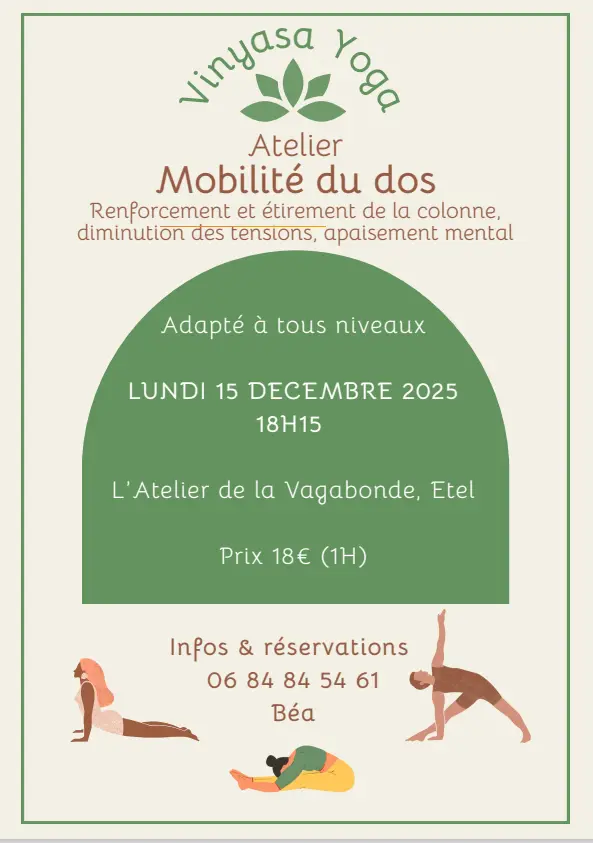 Vinyasa Yoga

Atelier
Mobilité du dos
Renforcement et étirement de la colonne, diminution des tensions, apaisement mental

Adapté à tous niveaux

LUNDI 15 DECEMBRE 2025
18H15

L'Atelier de la Vagabonde, Etel

Prix 18€ (1H)

Infos & réservations
06 84 84 54 61
Béa